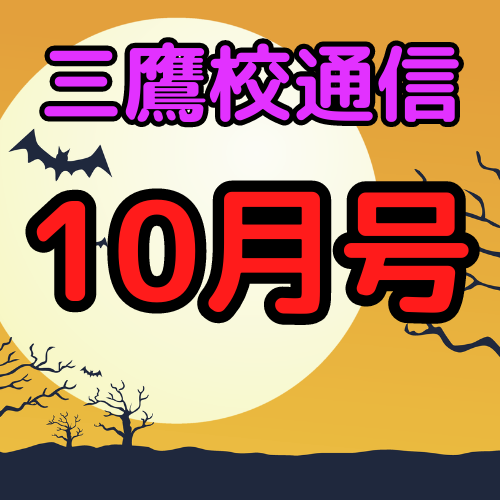 三鷹校通信

10月号